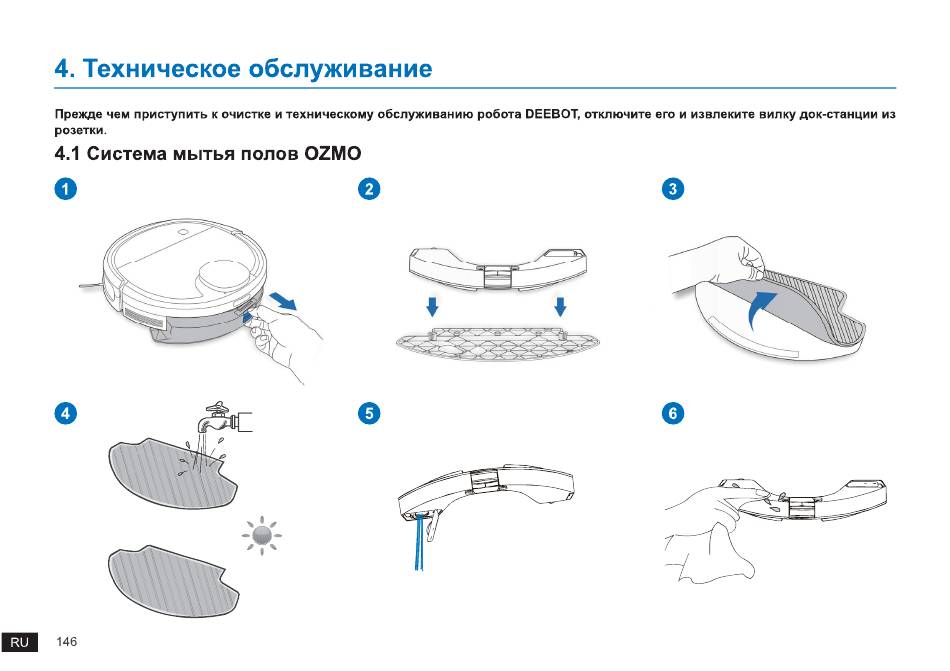 4. Техническое обслуживание

Прежде чем приступить к очистке и техническому обслуживанию робота DEEBOT, отключите его и извлеките вилку док-станции из розетки.

4.1 Система мытья полов OZMO

1

2

3

4

5

6

RU 146